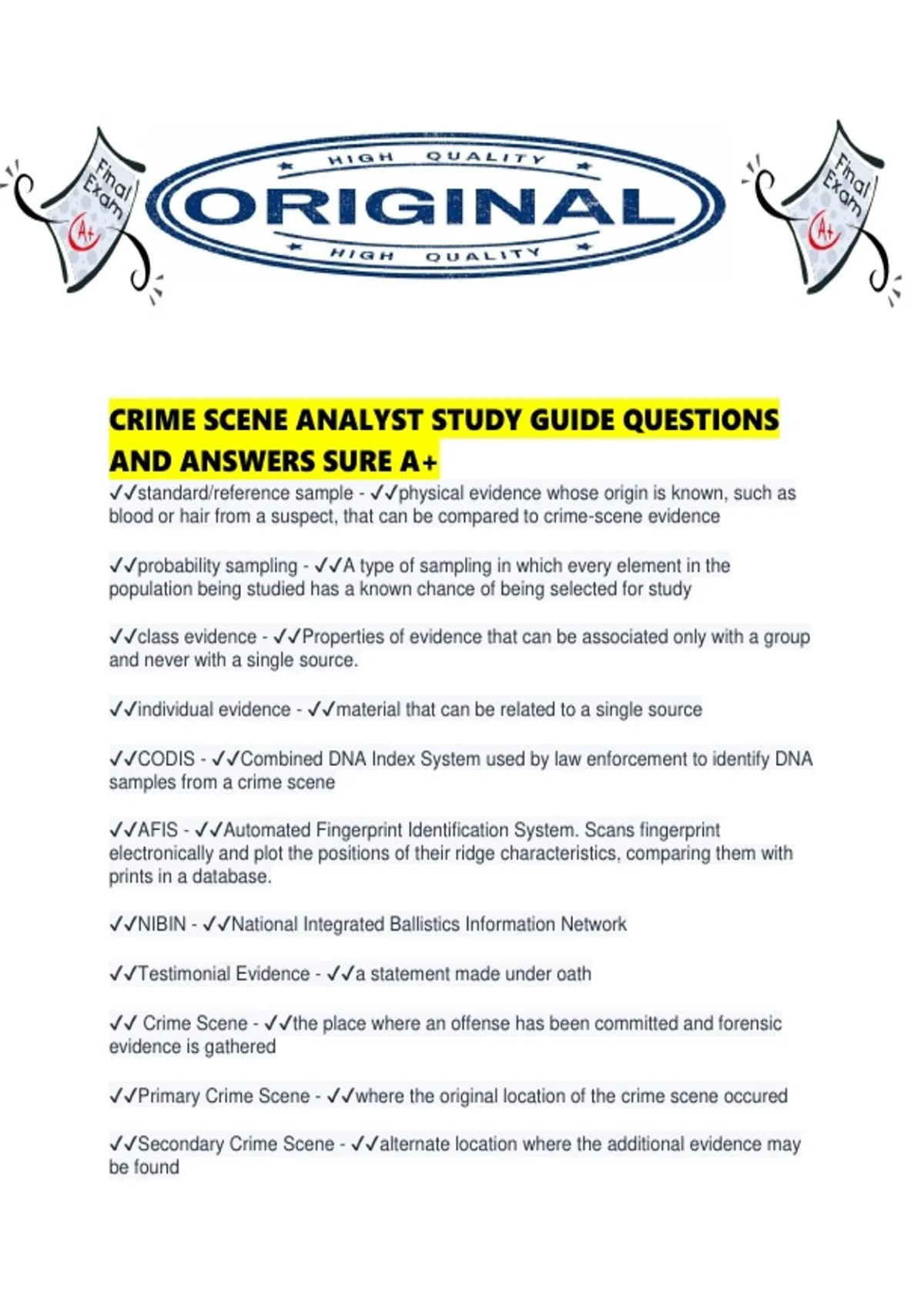 Final Exam A+

HIGH QUALITY
ORIGINAL
HIGH QUALITY

Final Exam A+

CRIME SCENE ANALYST STUDY GUIDE QUESTIONS AND ANSWERS SURE A+

✓✓standard/reference sample - ✓✓physical evidence whose origin is known, such as blood or hair from a suspect, that can be compared to crime-scene evidence

✓✓probability sampling - ✓✓A type of sampling in which every element in the population being studied has a known chance of being selected for study

✓✓class evidence - ✓✓Properties of evidence that can be associated only with a group and never with a single source.

✓✓individual evidence - ✓✓material that can be related to a single source

✓✓CODIS - ✓✓Combined DNA Index System used by law enforcement to identify DNA samples from a crime scene

✓✓AFIS - ✓✓Automated Fingerprint Identification System. Scans fingerprint electronically and plot the positions of their ridge characteristics, comparing them with prints in a database.

✓✓NIBIN - ✓✓National Integrated Ballistics Information Network

✓✓Testimonial Evidence - ✓✓a statement made under oath

✓✓ Crime Scene - ✓✓the place where an offense has been committed and forensic evidence is gathered

✓✓Primary Crime Scene - ✓✓where the original location of the crime scene occured

✓✓Secondary Crime Scene - ✓✓alternate location where the additional evidence may be found